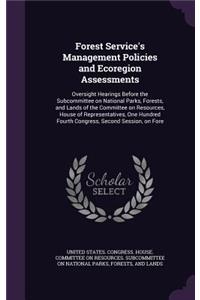 Forest Service's Management Policies and Ecoregion Assessments

Oversight Hearings Before the Subcommittee on National Parks, Forests, and Lands of the Committee on Resources, House of Representatives, One Hundred Fourth Congress, Second Session, on Fore

Scholar SELECT

UNITED STATES. CONGRESS. HOUSE. COMMITTEE ON RESOURCES. SUBCOMMITTEE ON NATIONAL PARKS, FORESTS, AND LANDS